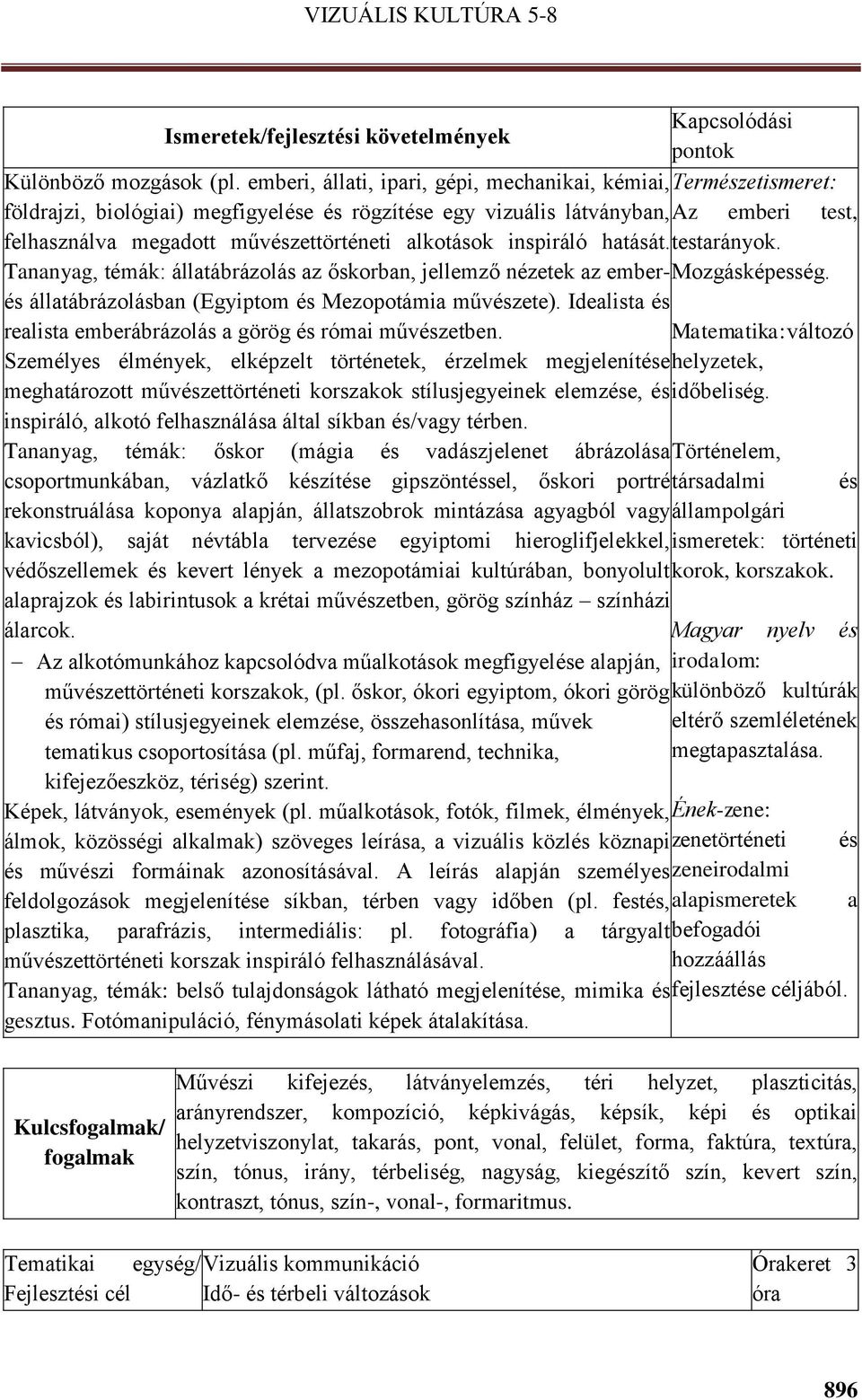 VIZUÁLIS KULTÚRA 5-8

| Ismeretek/fejlesztési követelmények | Kapcsolódási pontok |
|---|---|
| Különböző mozgások (pl. emberi, állati, ipari, gépi, mechanikai, kémiai, földrajzi, biológiai) megfigyelése és rögzítése egy vizuális látványban, felhasználva megadott művészettörténeti alkotások inspiráló hatását. Tananyag, témák: állatábrázolás az őskorban, jellemző nézetek az ember- és állatábrázolásban (Egyiptom és Mezopotámia művészete). Idealista és realista emberábrázolás a görög és római művészetben. Személyes élmények, elképzelt történetek, érzelmek megjelenítése meghatározott művészettörténeti korszakok stílusjegyeinek elemzése, és inspiráló, alkotó felhasználása által síkban és/vagy térben. Tananyag, témák: őskor (mágia és vadászjelenet ábrázolása csoportmunkában, vázlatkő készítése gipszöntéssel, őskori portré rekonstruálása koponya alapján, állatszobrok mintázása agyagból vagy kavicsból), saját névtábla tervezése egyiptomi hieroglifjelekkel, védőszellemek és kevert lények a mezopotámiai kultúrában, bonyolult alaprajzok és labirintusok a krétai művészetben, görög színház – színházi álarcok. – Az alkotómunkához kapcsolódva műalkotások megfigyelése alapján, művészettörténeti korszakok, (pl. őskor, ókori egyiptom, ókori görög és római) stílusjegyeinek elemzése, összehasonlítása, művek tematikus csoportosítása (pl. műfaj, formarend, technika, kifejezőeszköz, tériség) szerint. Képek, látványok, események (pl. műalkotások, fotók, filmek, élmények, álmok, közösségi alkalmak) szöveges leírása, a vizuális közlés köznapi és művészi formáinak azonosításával. A leírás alapján személyes feldolgozások megjelenítése síkban, térben vagy időben (pl. festés, plasztika, parafrázis, intermediális: pl. fotográfia) a tárgyalt művészettörténeti korszak inspiráló felhasználásával. Tananyag, témák: belső tulajdonságok látható megjelenítése, mimika és gesztus. Fotómanipuláció, fénymásolati képek átalakítása. | Természetismeret: Az emberi test, testarányok. Mozgásképesség. Matematika: változó helyzetek, időbeliség. Történelem, társadalmi és állampolgári ismeretek: történeti korok, korszakok. Magyar nyelv és irodalom: különböző kultúrák eltérő szemléletének megtapasztalása. Ének-zene: zenetörténeti és zeneirodalmi alapismeretek a befogadói hozzáállás fejlesztése céljából. |

| Kulcsfogalmak/ fogalmak | Művészi kifejezés, látványelemzés, téri helyzet, plaszticitás, arányrendszer, kompozíció, képkivágás, képsík, képi és optikai helyzetviszonylat, takarás, pont, vonal, felület, forma, faktúra, textúra, szín, tónus, irány, térbeliség, nagyság, kiegészítő szín, kevert szín, kontraszt, tónus, szín-, vonal-, formaritmus. |
|---|---|

| Tematikai egység/ Fejlesztési cél | Vizuális kommunikáció Idő- és térbeli változások | Órakeret 3 óra |
|---|---|---|

896